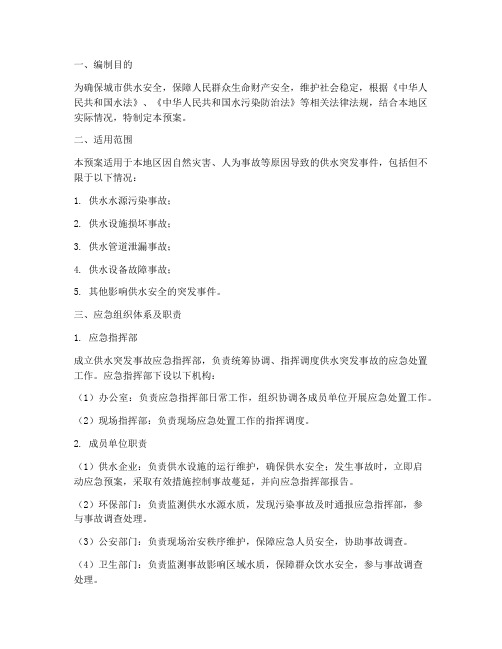 一、编制目的

为确保城市供水安全，保障人民群众生命财产安全，维护社会稳定，根据《中华人民共和国水法》、《中华人民共和国水污染防治法》等相关法律法规，结合本地区实际情况，特制定本预案。

二、适用范围

本预案适用于本地区因自然灾害、人为事故等原因导致的供水突发事件，包括但不限于以下情况：

1. 供水水源污染事故；

2. 供水设施损坏事故；

3. 供水管道泄漏事故；

4. 供水设备故障事故；

5. 其他影响供水安全的突发事件。

三、应急组织体系及职责

1. 应急指挥部

成立供水突发事故应急指挥部，负责统筹协调、指挥调度供水突发事故的应急处置工作。应急指挥部下设以下机构：

（1）办公室：负责应急指挥部日常工作，组织协调各成员单位开展应急处置工作。

（2）现场指挥部：负责现场应急处置工作的指挥调度。

2. 成员单位职责

（1）供水企业：负责供水设施的运行维护，确保供水安全；发生事故时，立即启动应急预案，采取有效措施控制事故蔓延，并向应急指挥部报告。

（2）环保部门：负责监测供水水源水质，发现污染事故及时通报应急指挥部，参与事故调查处理。

（3）公安部门：负责现场治安秩序维护，保障应急人员安全，协助事故调查。

（4）卫生部门：负责监测事故影响区域水质，保障群众饮水安全，参与事故调查处理。